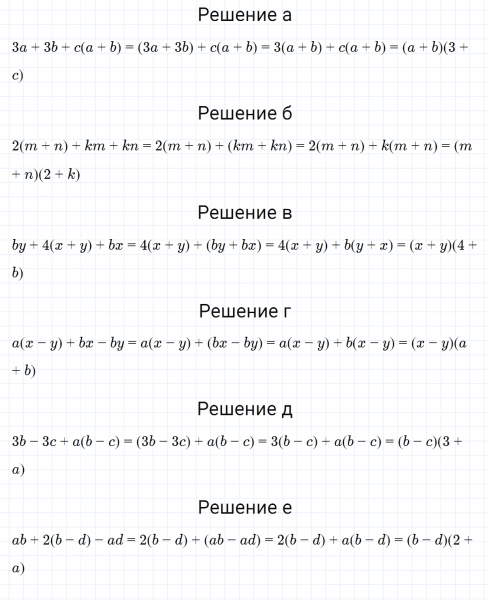 Решение а

$3a + 3b + c(a + b) = (3a + 3b) + c(a + b) = 3(a + b) + c(a + b) = (a + b)(3 + c)$

Решение б

$2(m + n) + km + kn = 2(m + n) + (km + kn) = 2(m + n) + k(m + n) = (m + n)(2 + k)$

Решение в

$by + 4(x + y) + bx = 4(x + y) + (by + bx) = 4(x + y) + b(y + x) = (x + y)(4 + b)$

Решение г

$a(x - y) + bx - by = a(x - y) + (bx - by) = a(x - y) + b(x - y) = (x - y)(a + b)$

Решение д

$3b - 3c + a(b - c) = (3b - 3c) + a(b - c) = 3(b - c) + a(b - c) = (b - c)(3 + a)$

Решение е

$ab + 2(b - d) - ad = 2(b - d) + (ab - ad) = 2(b - d) + a(b - d) = (b - d)(2 + a)$